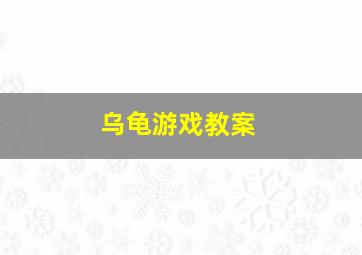 乌龟游戏教案